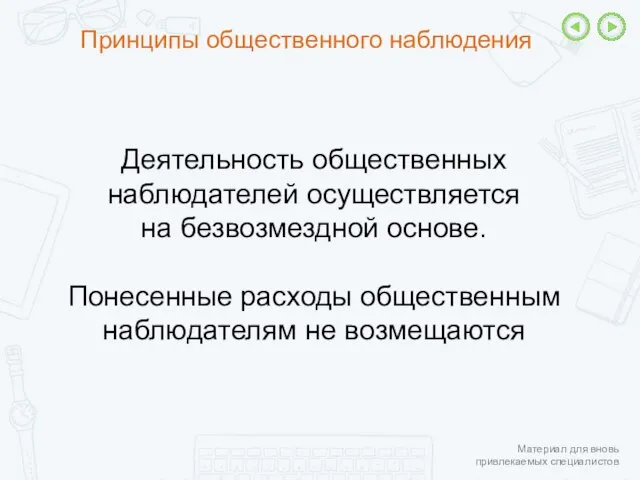 Принципы общественного наблюдения

Деятельность общественных наблюдателей осуществляется на безвозмездной основе.

Понесенные расходы общественным наблюдателям не возмещаются

Материал для вновь привлекаемых специалистов